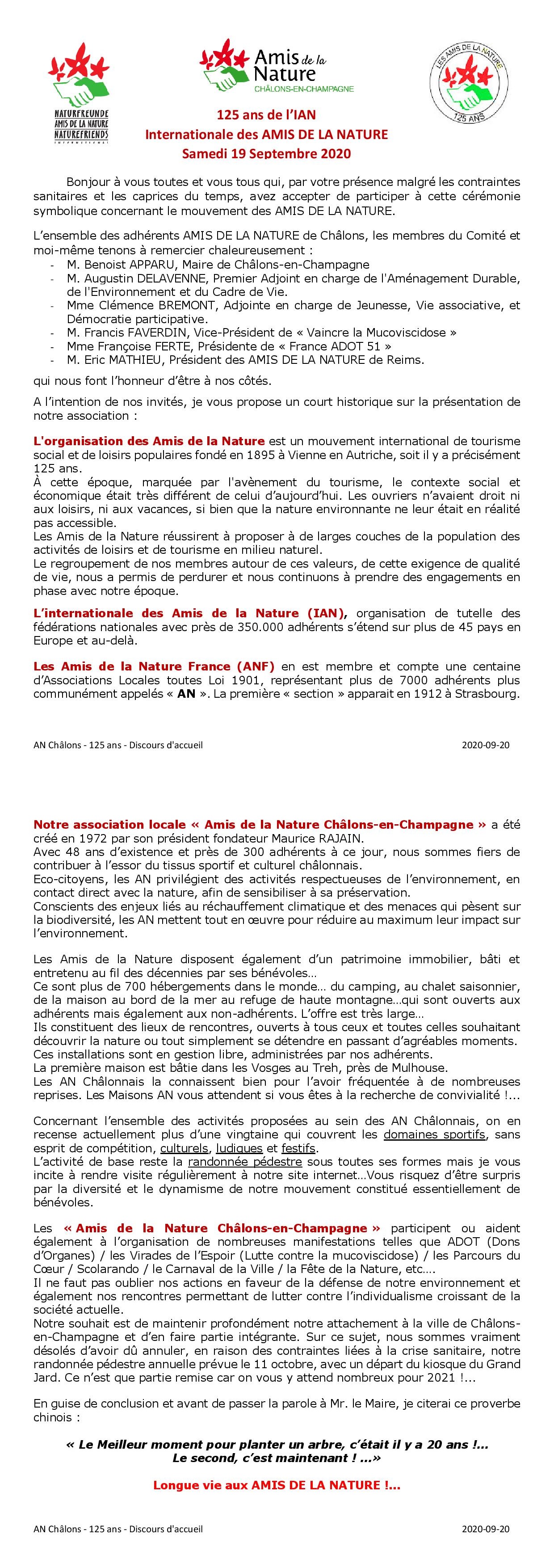 NATURFREUNDE
AMIS DE LA NATURE
NATUREFRIENDS
INTERNATIONAL

Amis de la Nature
CHÂLONS-EN-CHAMPAGNE

LES AMIS DE LA NATURE
125 ANS

125 ans de l'IAN
Internationale des AMIS DE LA NATURE
Samedi 19 Septembre 2020

Bonjour à vous toutes et vous tous qui, par votre présence malgré les contraintes sanitaires et les caprices du temps, avez accepter de participer à cette cérémonie symbolique concernant le mouvement des AMIS DE LA NATURE.

L'ensemble des adhérents AMIS DE LA NATURE de Châlons, les membres du Comité et moi-même tenons à remercier chaleureusement :
- M. Benoist APPARU, Maire de Châlons-en-Champagne
- M. Augustin DELAVENNE, Premier Adjoint en charge de l'Aménagement Durable, de l'Environnement et du Cadre de Vie.
- Mme Clémence BREMONT, Adjointe en charge de Jeunesse, Vie associative, et Démocratie participative.
- M. Francis FAVERDIN, Vice-Président de « Vaincre la Mucoviscidose »
- Mme Françoise FERTE, Présidente de « France ADOT 51 »
- M. Eric MATHIEU, Président des AMIS DE LA NATURE de Reims.

qui nous font l'honneur d'être à nos côtés.

A l'intention de nos invités, je vous propose un court historique sur la présentation de notre association :

L'organisation des Amis de la Nature est un mouvement international de tourisme social et de loisirs populaires fondé en 1895 à Vienne en Autriche, soit il y a précisément 125 ans.
À cette époque, marquée par l'avènement du tourisme, le contexte social et économique était très différent de celui d'aujourd'hui. Les ouvriers n'avaient droit ni aux loisirs, ni aux vacances, si bien que la nature environnante ne leur était en réalité pas accessible.
Les Amis de la Nature réussirent à proposer à de larges couches de la population des activités de loisirs et de tourisme en milieu naturel.
Le regroupement de nos membres autour de ces valeurs, de cette exigence de qualité de vie, nous a permis de perdurer et nous continuons à prendre des engagements en phase avec notre époque.

L'internationale des Amis de la Nature (IAN), organisation de tutelle des fédérations nationales avec près de 350.000 adhérents s'étend sur plus de 45 pays en Europe et au-delà.

Les Amis de la Nature France (ANF) en est membre et compte une centaine d'Associations Locales toutes Loi 1901, représentant plus de 7000 adhérents plus communément appelés « AN ». La première « section » apparait en 1912 à Strasbourg.

AN Châlons - 125 ans - Discours d'accueil 2020-09-20

Notre association locale « Amis de la Nature Châlons-en-Champagne » a été créé en 1972 par son président fondateur Maurice RAJAIN.
Avec 48 ans d'existence et près de 300 adhérents à ce jour, nous sommes fiers de contribuer à l'essor du tissus sportif et culturel châlonnais.
Eco-citoyens, les AN privilégient des activités respectueuses de l'environnement, en contact direct avec la nature, afin de sensibiliser à sa préservation.
Conscients des enjeux liés au réchauffement climatique et des menaces qui pèsent sur la biodiversité, les AN mettent tout en œuvre pour réduire au maximum leur impact sur l'environnement.

Les Amis de la Nature disposent également d'un patrimoine immobilier, bâti et entretenu au fil des décennies par ses bénévoles…
Ce sont plus de 700 hébergements dans le monde… du camping, au chalet saisonnier, de la maison au bord de la mer au refuge de haute montagne…qui sont ouverts aux adhérents mais également aux non-adhérents. L'offre est très large…
Ils constituent des lieux de rencontres, ouverts à tous ceux et toutes celles souhaitant découvrir la nature ou tout simplement se détendre en passant d'agréables moments.
Ces installations sont en gestion libre, administrées par nos adhérents.
La première maison est bâtie dans les Vosges au Treh, près de Mulhouse.
Les AN Châlonnais la connaissent bien pour l'avoir fréquentée à de nombreuses reprises. Les Maisons AN vous attendent si vous êtes à la recherche de convivialité !…

Concernant l'ensemble des activités proposées au sein des AN Châlonnais, on en recense actuellement plus d'une vingtaine qui couvrent les domaines sportifs, sans esprit de compétition, culturels, ludiques et festifs.
L'activité de base reste la randonnée pédestre sous toutes ses formes mais je vous incite à rendre visite régulièrement à notre site internet…Vous risquez d'être surpris par la diversité et le dynamisme de notre mouvement constitué essentiellement de bénévoles.

Les « Amis de la Nature Châlons-en-Champagne » participent ou aident également à l'organisation de nombreuses manifestations telles que ADOT (Dons d'Organes) / les Virades de l'Espoir (Lutte contre la mucoviscidose) / les Parcours du Cœur / Scolarando / le Carnaval de la Ville / la Fête de la Nature, etc….
Il ne faut pas oublier nos actions en faveur de la défense de notre environnement et également nos rencontres permettant de lutter contre l'individualisme croissant de la société actuelle.
Notre souhait est de maintenir profondément notre attachement à la ville de Châlons-en-Champagne et d'en faire partie intégrante. Sur ce sujet, nous sommes vraiment désolés d'avoir dû annuler, en raison des contraintes liées à la crise sanitaire, notre randonnée pédestre annuelle prévue le 11 octobre, avec un départ du kiosque du Grand Jard. Ce n'est que partie remise car on vous y attend nombreux pour 2021 !…

En guise de conclusion et avant de passer la parole à Mr. le Maire, je citerai ce proverbe chinois :

« Le Meilleur moment pour planter un arbre, c'était il y a 20 ans !… Le second, c'est maintenant ! …»

Longue vie aux AMIS DE LA NATURE !…

AN Châlons - 125 ans - Discours d'accueil 2020-09-20